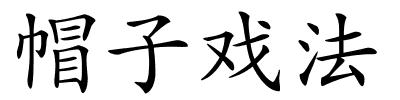 帽子戏法